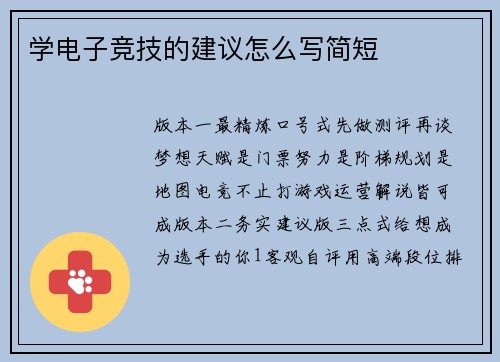 学电子竞技的建议怎么写简短

版本一最精炼口号式先做测评再谈梦想天赋是门票努力是阶梯规划是地图电竞不止打游戏运营解说皆可成版本二务实建议版三点式给想成为选手的你1客观自评用高端段位排